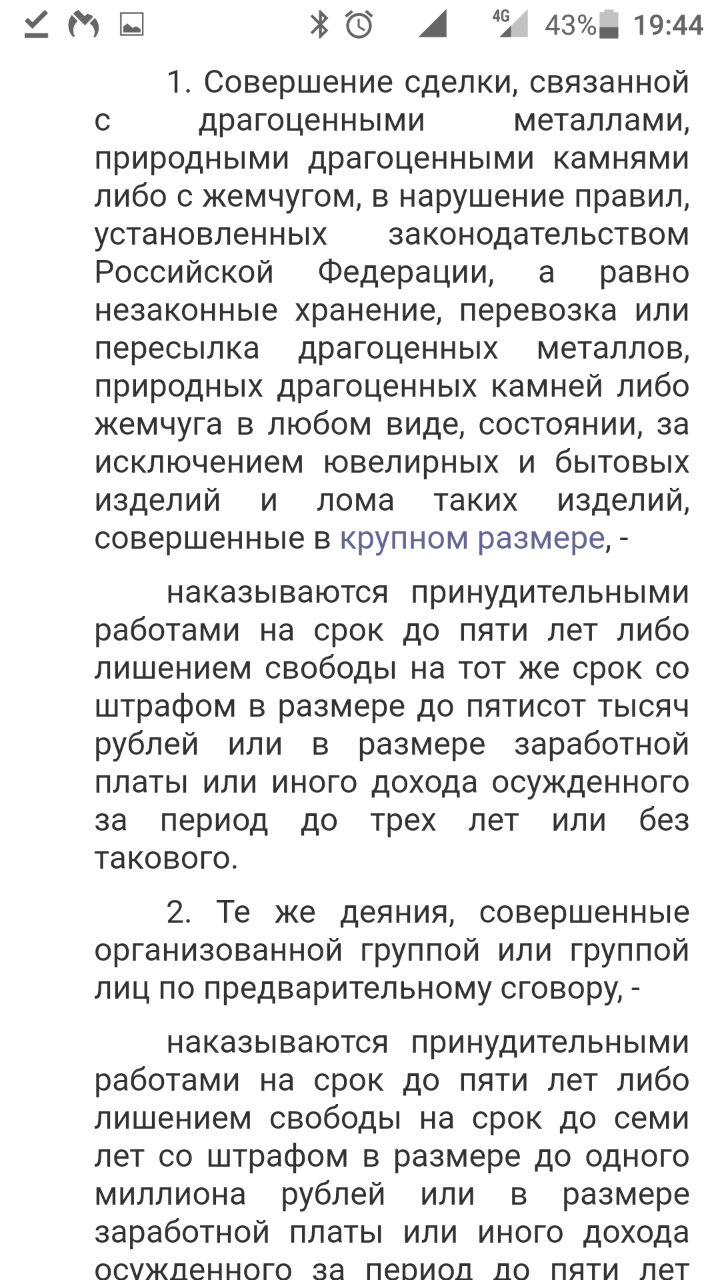 4G 43% 19:44

1. Совершение сделки, связанной с драгоценными металлами, природными драгоценными камнями либо с жемчугом, в нарушение правил, установленных законодательством Российской Федерации, а равно незаконные хранение, перевозка или пересылка драгоценных металлов, природных драгоценных камней либо жемчуга в любом виде, состоянии, за исключением ювелирных и бытовых изделий и лома таких изделий, совершенные в крупном размере, -

наказываются принудительными работами на срок до пяти лет либо лишением свободы на тот же срок со штрафом в размере до пятисот тысяч рублей или в размере заработной платы или иного дохода осужденного за период до трех лет или без такового.

2. Те же деяния, совершенные организованной группой или группой лиц по предварительному сговору, -

наказываются принудительными работами на срок до пяти лет либо лишением свободы на срок до семи лет со штрафом в размере до одного миллиона рублей или в размере заработной платы или иного дохода осужденного за период до пяти лет